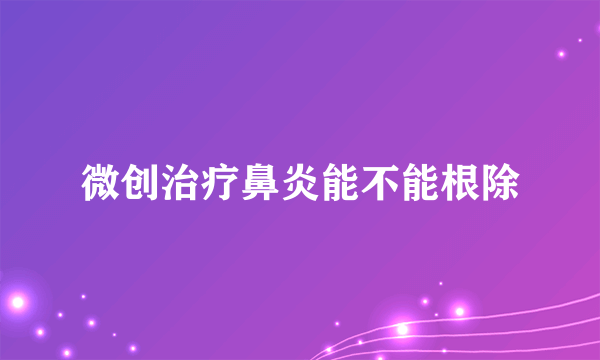 微创治疗鼻炎能不能根除